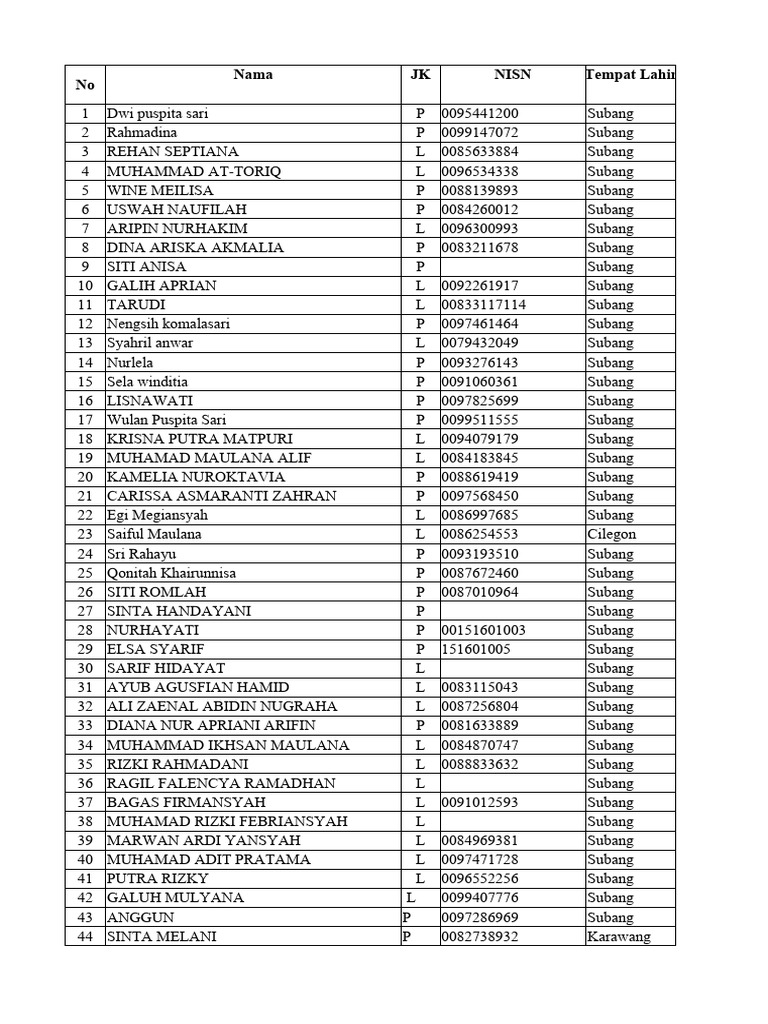 | No | Nama | JK | NISN | Tempat Lahir |
|---|---|---|---|---|
| 1 | Dwi puspita sari | P | 0095441200 | Subang |
| 2 | Rahmadina | P | 0099147072 | Subang |
| 3 | REHAN SEPTIANA | L | 0085633884 | Subang |
| 4 | MUHAMMAD AT-TORIQ | L | 0096534338 | Subang |
| 5 | WINE MEILISA | P | 0088139893 | Subang |
| 6 | USWAH NAUFILAH | P | 0084260012 | Subang |
| 7 | ARIPIN NURHAKIM | L | 0096300993 | Subang |
| 8 | DINA ARISKA AKMALIA | P | 0083211678 | Subang |
| 9 | SITI ANISA | P | | Subang |
| 10 | GALIH APRIAN | L | 0092261917 | Subang |
| 11 | TARUDI | L | 00833117114 | Subang |
| 12 | Nengsih komalasari | P | 0097461464 | Subang |
| 13 | Syahril anwar | L | 0079432049 | Subang |
| 14 | Nurlela | P | 0093276143 | Subang |
| 15 | Sela winditia | P | 0091060361 | Subang |
| 16 | LISNAWATI | P | 0097825699 | Subang |
| 17 | Wulan Puspita Sari | P | 0099511555 | Subang |
| 18 | KRISNA PUTRA MATPURI | L | 0094079179 | Subang |
| 19 | MUHAMAD MAULANA ALIF | L | 0084183845 | Subang |
| 20 | KAMELIA NUROKTAVIA | P | 0088619419 | Subang |
| 21 | CARISSA ASMARANTI ZAHRAN | P | 0097568450 | Subang |
| 22 | Egi Megiansyah | L | 0086997685 | Subang |
| 23 | Saiful Maulana | L | 0086254553 | Cilegon |
| 24 | Sri Rahayu | P | 0093193510 | Subang |
| 25 | Qonitah Khairunnisa | P | 0087672460 | Subang |
| 26 | SITI ROMLAH | P | 0087010964 | Subang |
| 27 | SINTA HANDAYANI | P | | Subang |
| 28 | NURHAYATI | P | 00151601003 | Subang |
| 29 | ELSA SYARIF | P | 151601005 | Subang |
| 30 | SARIF HIDAYAT | L | | Subang |
| 31 | AYUB AGUSFIAN HAMID | L | 0083115043 | Subang |
| 32 | ALI ZAENAL ABIDIN NUGRAHA | L | 0087256804 | Subang |
| 33 | DIANA NUR APRIANI ARIFIN | P | 0081633889 | Subang |
| 34 | MUHAMMAD IKHSAN MAULANA | L | 0084870747 | Subang |
| 35 | RIZKI RAHMADANI | L | 0088833632 | Subang |
| 36 | RAGIL FALENCYA RAMADHAN | L | | Subang |
| 37 | BAGAS FIRMANSYAH | L | 0091012593 | Subang |
| 38 | MUHAMAD RIZKI FEBRIANSYAH | L | | Subang |
| 39 | MARWAN ARDI YANSYAH | L | 0084969381 | Subang |
| 40 | MUHAMAD ADIT PRATAMA | L | 0097471728 | Subang |
| 41 | PUTRA RIZKY | L | 0096552256 | Subang |
| 42 | GALUH MULYANA | L | 0099407776 | Subang |
| 43 | ANGGUN | P | 0097286969 | Subang |
| 44 | SINTA MELANI | P | 0082738932 | Karawang |